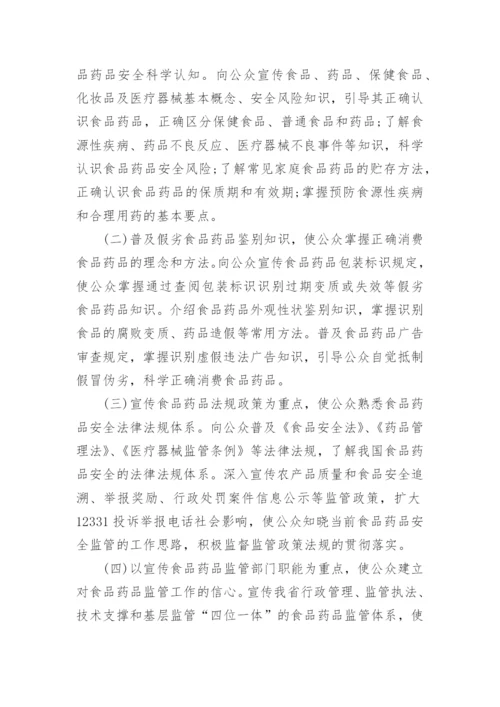 品药品安全科学认知。向公众宣传食品、药品、保健食品、化妆品及医疗器械基本概念、安全风险知识，引导其正确认识食品药品，正确区分保健食品、普通食品和药品；了解食源性疾病、药品不良反应、医疗器械不良事件等知识，科学认识食品药品安全风险；了解常见家庭食品药品的贮存方法，正确认识食品药品的保质期和有效期；掌握预防食源性疾病和合理用药的基本要点。

（二）普及假劣食品药品鉴别知识，使公众掌握正确消费食品药品的理念和方法。向公众宣传食品药品包装标识规定，使公众掌握通过查阅包装标识识别过期变质或失效等假劣食品药品知识。介绍食品药品外观性状鉴别知识，掌握识别食品的腐败变质、药品造假等常用方法。普及食品药品广告审查规定，掌握识别虚假违法广告知识，引导公众自觉抵制假冒伪劣，科学正确消费食品药品。

（三）宣传食品药品法规政策为重点，使公众熟悉食品药品安全法律法规体系。向公众普及《食品安全法》、《药品管理法》、《医疗器械监管条例》等法律法规，了解我国食品药品安全的法律法规体系。深入宣传农产品质量和食品安全追溯、举报奖励、行政处罚案件信息公示等监管政策，扩大12331投诉举报电话社会影响，使公众知晓当前食品药品安全监管的工作思路，积极监督监管政策法规的贯彻落实。

（四）以宣传食品药品监管部门职能为重点，使公众建立对食品药品监管工作的信心。宣传我省行政管理、监管执法、技术支撑和基层监管“四位一体”的食品药品监管体系，使